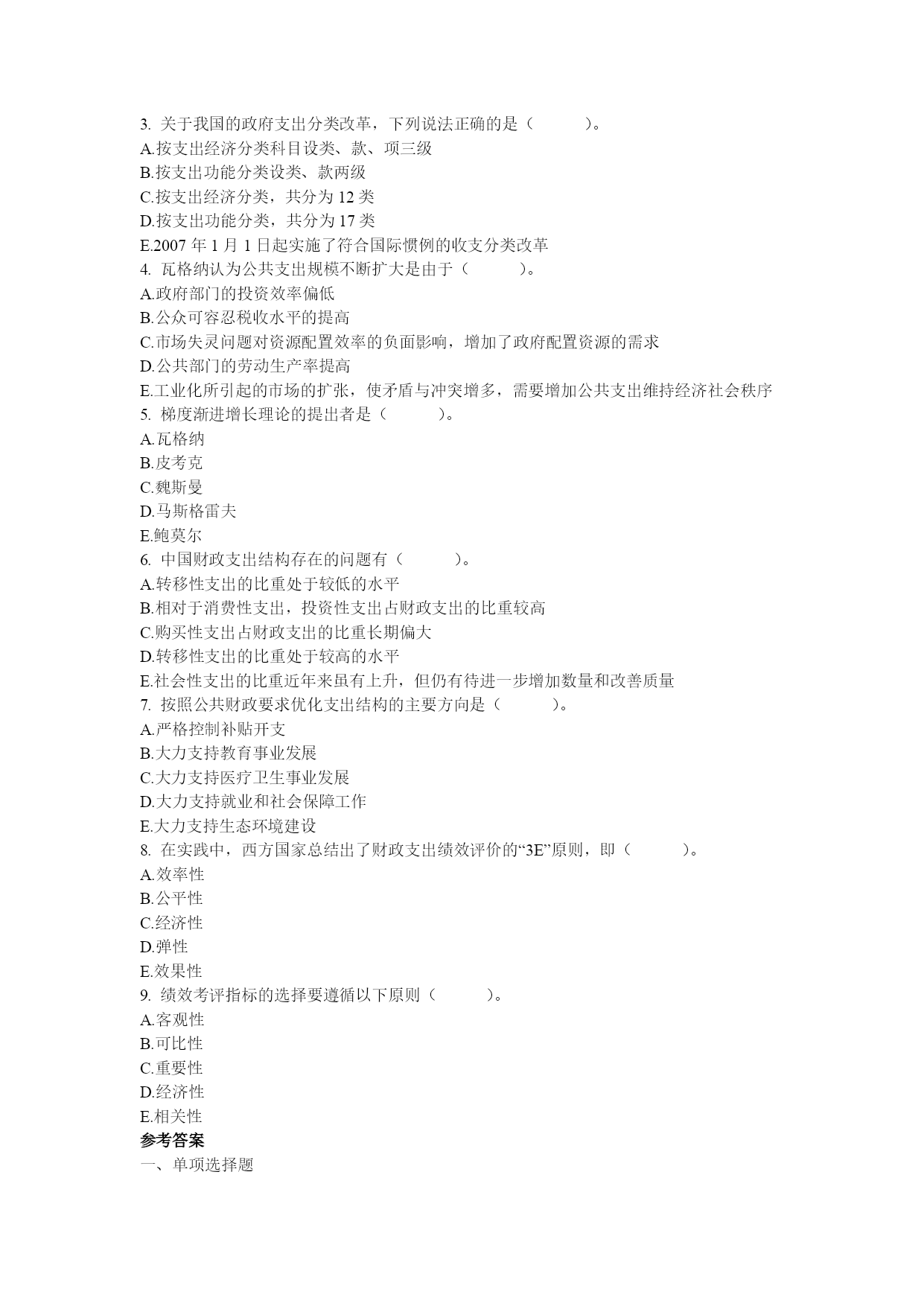 3. 关于我国的政府支出分类改革，下列说法正确的是（　　）。
A.按支出经济分类科目设类、款、项三级
B.按支出功能分类设类、款两级
C.按支出经济分类，共分为 12 类
D.按支出功能分类，共分为 17 类
E.2007 年 1 月 1 日起实施了符合国际惯例的收支分类改革
4. 瓦格纳认为公共支出规模不断扩大是由于（　　）。
A.政府部门的投资效率偏低
B.公众可容忍税收水平的提高
C.市场失灵问题对资源配置效率的负面影响，增加了政府配置资源的需求
D.公共部门的劳动生产率提高
E.工业化所引起的市场的扩张，使矛盾与冲突增多，需要增加公共支出维持经济社会秩序
5. 梯度渐进增长理论的提出者是（　　）。
A.瓦格纳
B.皮考克
C.魏斯曼
D.马斯格雷夫
E.鲍莫尔
6. 中国财政支出结构存在的问题有（　　）。
A.转移性支出的比重处于较低的水平
B.相对于消费性支出，投资性支出占财政支出的比重较高
C.购买性支出占财政支出的比重长期偏大
D.转移性支出的比重处于较高的水平
E.社会性支出的比重近年来虽有上升，但仍有待进一步增加数量和改善质量
7. 按照公共财政要求优化支出结构的主要方向是（　　）。
A.严格控制补贴开支
B.大力支持教育事业发展
C.大力支持医疗卫生事业发展
D.大力支持就业和社会保障工作
E.大力支持生态环境建设
8. 在实践中，西方国家总结出了财政支出绩效评价的“3E”原则，即（　　）。
A.效率性
B.公平性
C.经济性
D.弹性
E.效果性
9. 绩效考评指标的选择要遵循以下原则（　　）。
A.客观性
B.可比性
C.重要性
D.经济性
E.相关性
参考答案
一、单项选择题